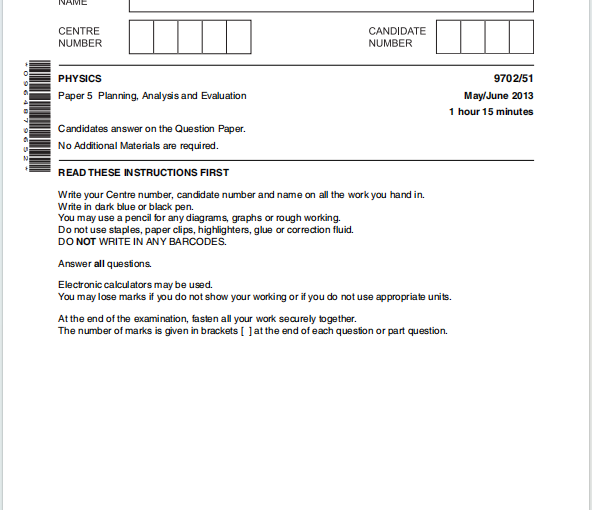 NAME

CENTRE NUMBER

CANDIDATE NUMBER

*0964879652*

PHYSICS 9702/51

Paper 5 Planning, Analysis and Evaluation May/June 2013

1 hour 15 minutes

Candidates answer on the Question Paper.

No Additional Materials are required.

READ THESE INSTRUCTIONS FIRST

Write your Centre number, candidate number and name on all the work you hand in.
Write in dark blue or black pen.
You may use a pencil for any diagrams, graphs or rough working.
Do not use staples, paper clips, highlighters, glue or correction fluid.
DO NOT WRITE IN ANY BARCODES.

Answer all questions.

Electronic calculators may be used.
You may lose marks if you do not show your working or if you do not use appropriate units.

At the end of the examination, fasten all your work securely together.
The number of marks is given in brackets [ ] at the end of each question or part question.